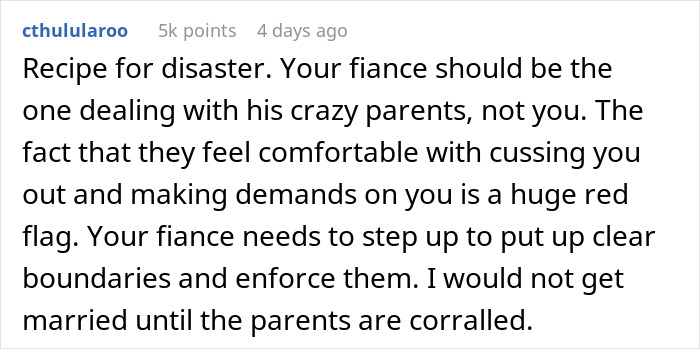 cthulularoo 5k points 4 days ago

Recipe for disaster. Your fiance should be the one dealing with his crazy parents, not you. The fact that they feel comfortable with cussing you out and making demands on you is a huge red flag. Your fiance needs to step up to put up clear boundaries and enforce them. I would not get married until the parents are corralled.